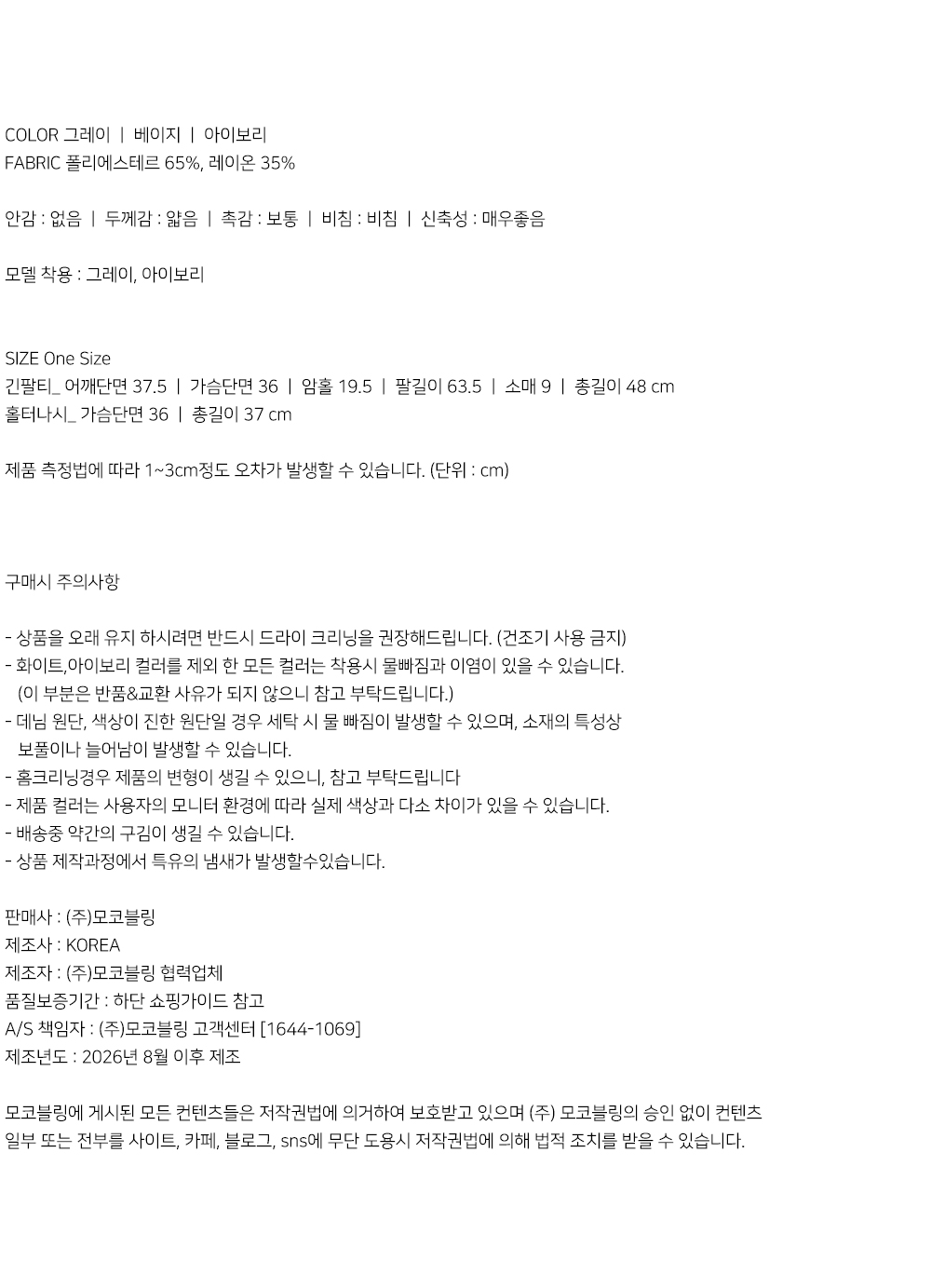 COLOR 그레이 | 베이지 | 아이보리
FABRIC 폴리에스테르 65%, 레이온 35%

안감 : 없음 | 두께감 : 얇음 | 촉감 : 보통 | 비침 : 비침 | 신축성 : 매우좋음

모델 착용 : 그레이, 아이보리

SIZE One Size
긴팔티_ 어깨단면 37.5 | 가슴단면 36 | 암홀 19.5 | 팔길이 63.5 | 소매 9 | 총길이 48 cm
홀터나시_ 가슴단면 36 | 총길이 37 cm

제품 측정법에 따라 1~3cm정도 오차가 발생할 수 있습니다. (단위 : cm)

구매시 주의사항

- 상품을 오래 유지 하시려면 반드시 드라이 크리닝을 권장해드립니다. (건조기 사용 금지)
- 화이트,아이보리 컬러를 제외 한 모든 컬러는 착용시 물빠짐과 이염이 있을 수 있습니다.
(이 부분은 반품&교환 사유가 되지 않으니 참고 부탁드립니다.)
- 데님 원단, 색상이 진한 원단일 경우 세탁 시 물 빠짐이 발생할 수 있으며, 소재의 특성상 보풀이나 늘어남이 발생할 수 있습니다.
- 홈크리닝경우 제품의 변형이 생길 수 있으니, 참고 부탁드립니다
- 제품 컬러는 사용자의 모니터 환경에 따라 실제 색상과 다소 차이가 있을 수 있습니다.
- 배송중 약간의 구김이 생길 수 있습니다.
- 상품 제작과정에서 특유의 냄새가 발생할수있습니다.

판매사 : (주)모코블링
제조사 : KOREA
제조자 : (주)모코블링 협력업체
품질보증기간 : 하단 쇼핑가이드 참고
A/S 책임자 : (주)모코블링 고객센터 [1644-1069]
제조년도 : 2026년 8월 이후 제조

모코블링에 게시된 모든 컨텐츠들은 저작권법에 의거하여 보호받고 있으며 (주) 모코블링의 승인 없이 컨텐츠 일부 또는 전부를 사이트, 카페, 블로그, sns에 무단 도용시 저작권법에 의해 법적 조치를 받을 수 있습니다.